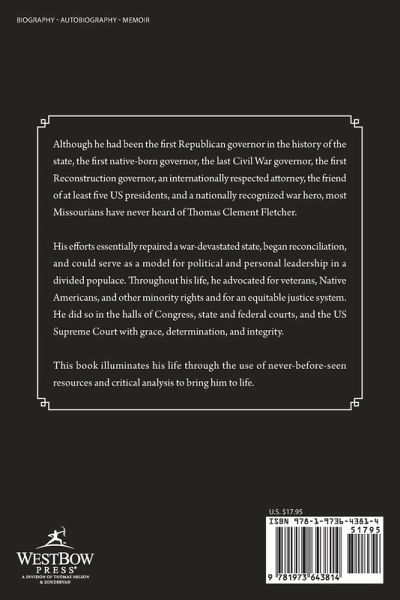 BIOGRAPHY · AUTOBIOGRAPHY · MEMOIR

Although he had been the first Republican governor in the history of the state, the first native-born governor, the last Civil War governor, the first Reconstruction governor, an internationally respected attorney, the friend of at least five US presidents, and a nationally recognized war hero, most Missourians have never heard of Thomas Clement Fletcher.

His efforts essentially repaired a war-devastated state, began reconciliation, and could serve as a model for political and personal leadership in a divided populace. Throughout his life, he advocated for veterans, Native Americans, and other minority rights and for an equitable justice system. He did so in the halls of Congress, state and federal courts, and the US Supreme Court with grace, determination, and integrity.

This book illuminates his life through the use of never-before-seen resources and critical analysis to bring him to life.

WESTBOW PRESS®
A DIVISION OF THOMAS NELSON & ZONDERVAN

U.S. $17.95
ISBN 978-1-9736-4381-4
51795
9 781973 643814